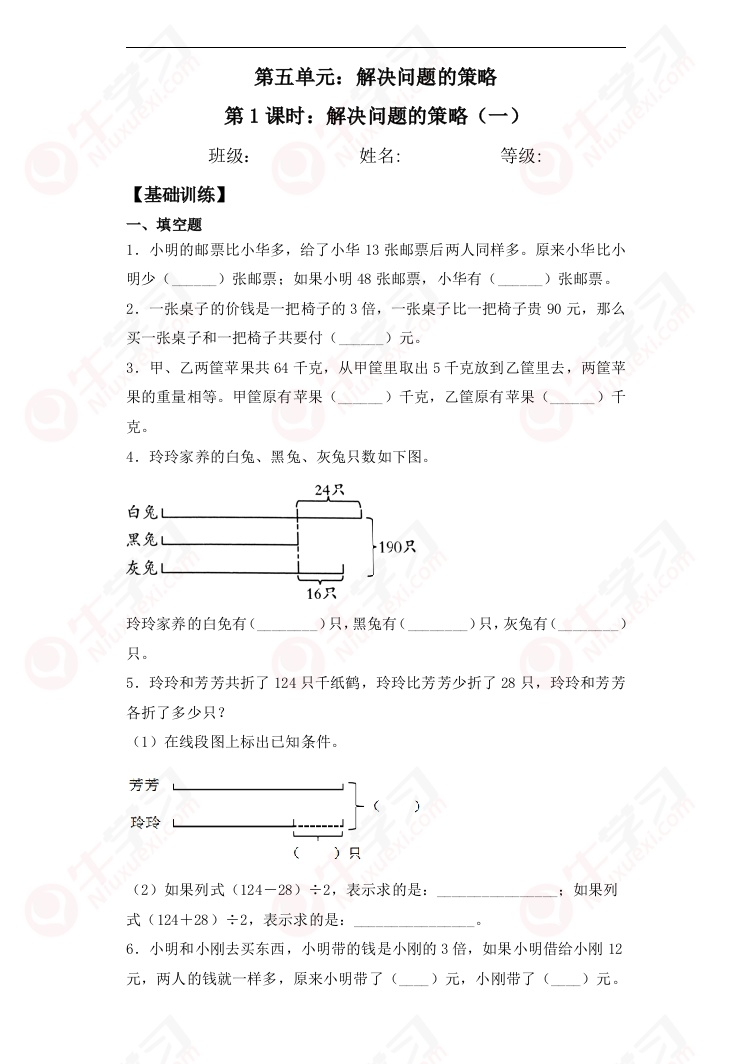 第五单元：解决问题的策略

第 1 课时：解决问题的策略（一）

班级：　　　　姓名：　　　　等级：

【基础训练】

一、填空题

1．小明的邮票比小华多，给了小华 13 张邮票后两人同样多。原来小华比小明少（______）张邮票；如果小明 48 张邮票，小华有（______）张邮票。

2．一张桌子的价钱是一把椅子的 3 倍，一张桌子比一把椅子贵 90 元，那么买一张桌子和一把椅子共要付（______）元。

3．甲、乙两筐苹果共 64 千克，从甲筐里取出 5 千克放到乙筐里去，两筐苹果的重量相等。甲筐原有苹果（______）千克，乙筐原有苹果（______）千克。

4．玲玲家养的白兔、黑兔、灰兔只数如下图。

24只
白兔
黑兔
灰兔
190只
16只

玲玲家养的白兔有(________)只，黑兔有(________)只，灰兔有(________)只。

5．玲玲和芳芳共折了 124 只千纸鹤，玲玲比芳芳少折了 28 只，玲玲和芳芳各折了多少只？

（1）在线段图上标出已知条件。

芳芳
玲玲
（　　）
（　　）只

（2）如果列式（124－28）÷2，表示求的是：________________；如果列式（124＋28）÷2，表示求的是：________________。

6．小明和小刚去买东西，小明带的钱是小刚的 3 倍，如果小明借给小刚 12 元，两人的钱就一样多，原来小明带了（____）元，小刚带了（____）元。